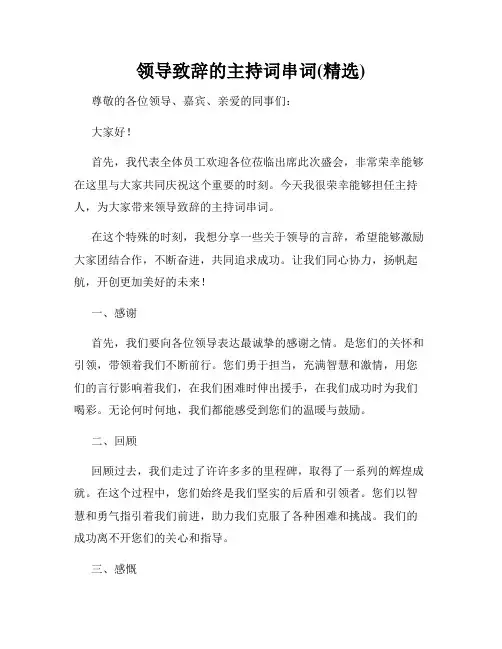 领导致辞的主持词串词(精选)

尊敬的各位领导、嘉宾、亲爱的同事们：

大家好！

首先，我代表全体员工欢迎各位莅临出席此次盛会，非常荣幸能够在这里与大家共同庆祝这个重要的时刻。今天我很荣幸能够担任主持人，为大家带来领导致辞的主持词串词。

在这个特殊的时刻，我想分享一些关于领导的言辞，希望能够激励大家团结合作，不断奋进，共同追求成功。让我们同心协力，扬帆起航，开创更加美好的未来！

一、感谢

首先，我们要向各位领导表达最诚挚的感谢之情。是您们的关怀和引领，带领着我们不断前行。您们勇于担当，充满智慧和激情，用您们的言行影响着我们，在我们困难时伸出援手，在我们成功时为我们喝彩。无论何时何地，我们都能感受到您们的温暖与鼓励。

二、回顾

回顾过去，我们走过了许许多多的里程碑，取得了一系列的辉煌成就。在这个过程中，您们始终是我们坚实的后盾和引领者。您们以智慧和勇气指引着我们前进，助力我们克服了各种困难和挑战。我们的成功离不开您们的关心和指导。

三、感慨